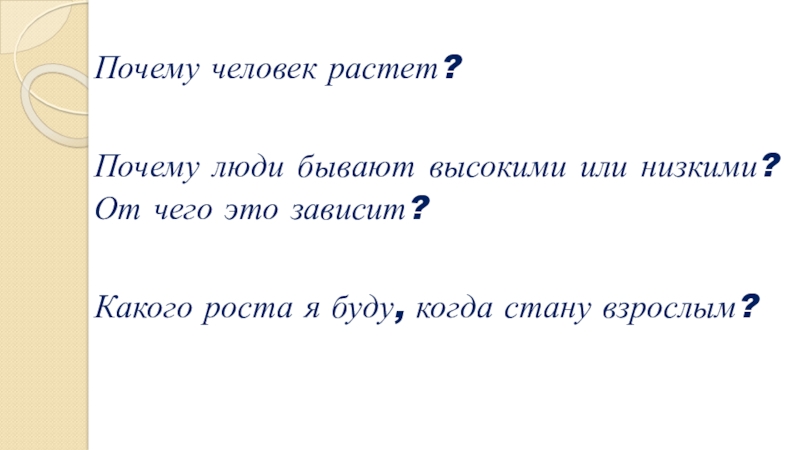 Почему человек растет?

Почему люди бывают высокими или низкими? От чего это зависит?

Какого роста я буду, когда стану взрослым?